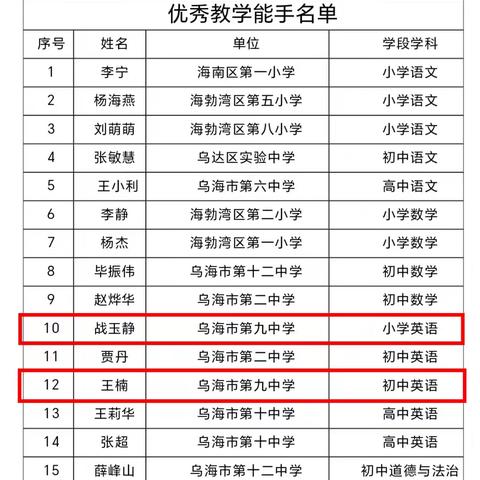 优秀教学能手名单

| 序号 | 姓名 | 单位 | 学段学科 |
|---|---|---|---|
| 1 | 李宁 | 海南区第一小学 | 小学语文 |
| 2 | 杨海燕 | 海勃湾区第五小学 | 小学语文 |
| 3 | 刘萌萌 | 海勃湾区第八小学 | 小学语文 |
| 4 | 张敏慧 | 乌达区实验中学 | 初中语文 |
| 5 | 王小利 | 乌海市第六中学 | 高中语文 |
| 6 | 李静 | 海勃湾区第二小学 | 小学数学 |
| 7 | 杨杰 | 海勃湾区第一小学 | 小学数学 |
| 8 | 毕振伟 | 乌海市第十二中学 | 初中数学 |
| 9 | 赵烨华 | 乌海市第二中学 | 初中数学 |
| 10 | 战玉静 | 乌海市第九中学 | 小学英语 |
| 11 | 贾丹 | 乌海市第二中学 | 初中英语 |
| 12 | 王楠 | 乌海市第九中学 | 初中英语 |
| 13 | 王莉华 | 乌海市第十中学 | 高中英语 |
| 14 | 张超 | 乌海市第十中学 | 高中英语 |
| 15 | 薛峰山 | 乌海市第十二中学 | 初中道德与法治 |